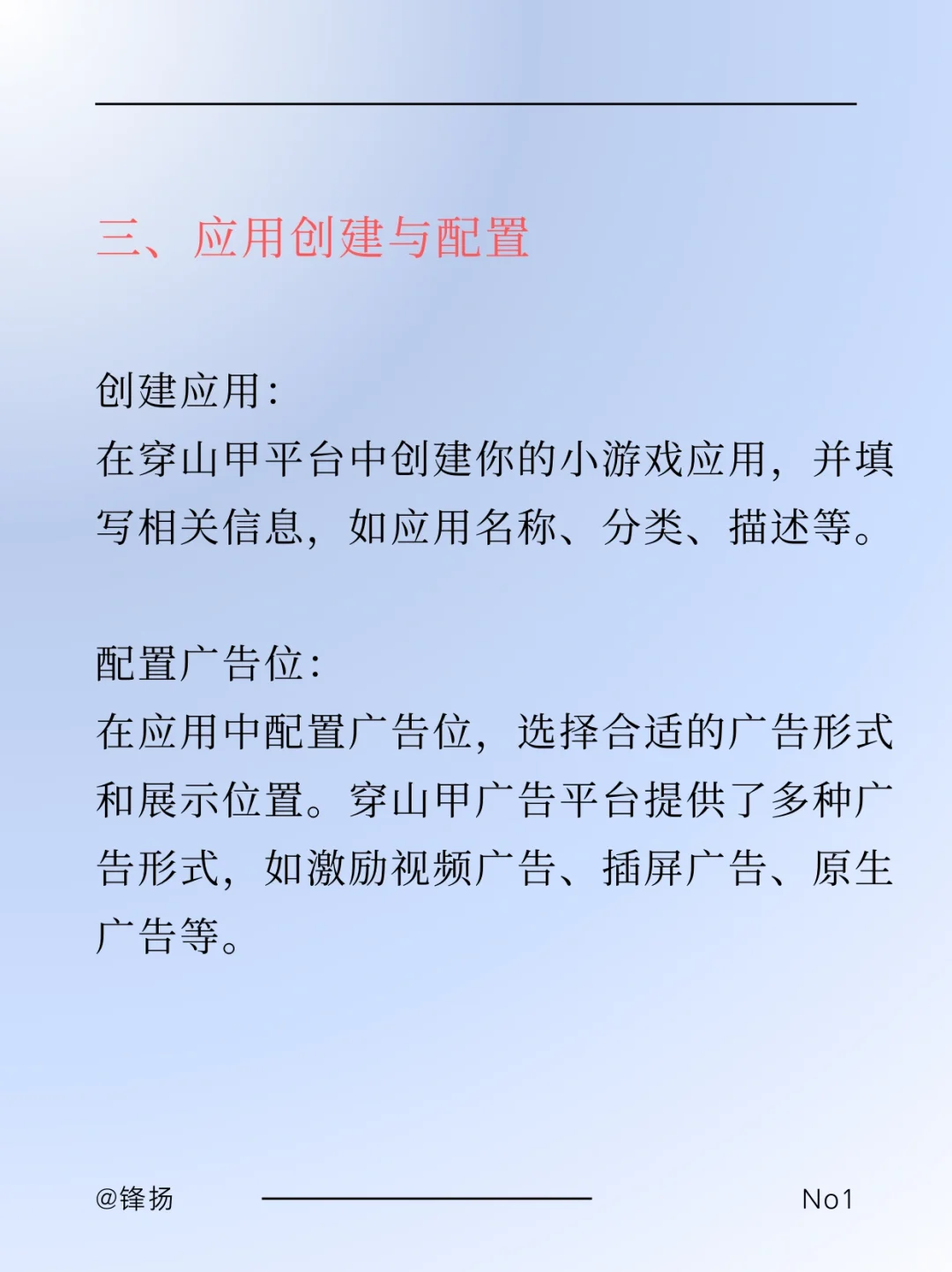 三、应用创建与配置

创建应用：
在穿山甲平台中创建你的小游戏应用，并填写相关信息，如应用名称、分类、描述等。

配置广告位：
在应用中配置广告位，选择合适的广告形式和展示位置。穿山甲广告平台提供了多种广告形式，如激励视频广告、插屏广告、原生广告等。

@锋扬

No1